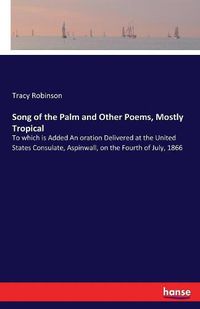 Tracy Robinson

Song of the Palm and Other Poems, Mostly Tropical

To which is Added An oration Delivered at the United States Consulate, Aspinwall, on the Fourth of July, 1866

hanse